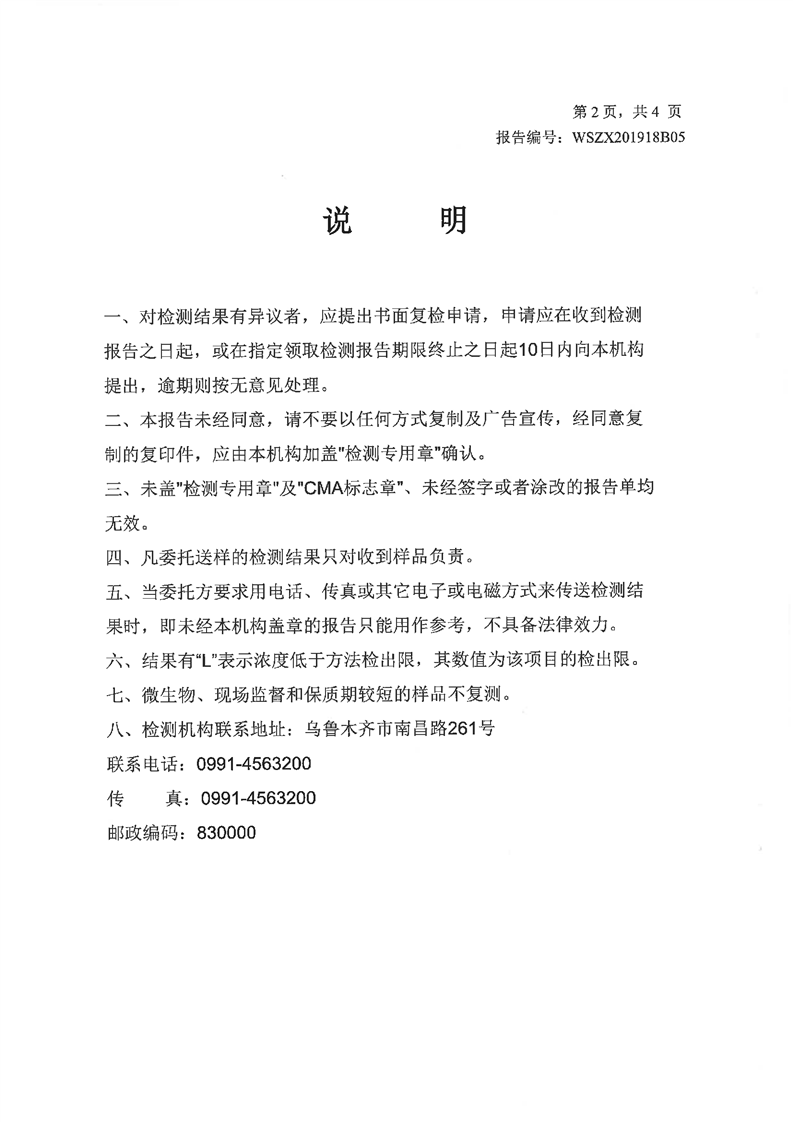 第 2 页，共 4 页
报告编号：WSZX201918B05

说　明

一、对检测结果有异议者，应提出书面复检申请，申请应在收到检测报告之日起，或在指定领取检测报告期限终止之日起10日内向本机构提出，逾期则按无意见处理。

二、本报告未经同意，请不要以任何方式复制及广告宣传，经同意复制的复印件，应由本机构加盖"检测专用章"确认。

三、未盖"检测专用章"及"CMA标志章"、未经签字或者涂改的报告单均无效。

四、凡委托送样的检测结果只对收到样品负责。

五、当委托方要求用电话、传真或其它电子或电磁方式来传送检测结果时，即未经本机构盖章的报告只能用作参考，不具备法律效力。

六、结果有"L"表示浓度低于方法检出限，其数值为该项目的检出限。

七、微生物、现场监督和保质期较短的样品不复测。

八、检测机构联系地址：乌鲁木齐市南昌路261号

联系电话：0991-4563200

传　　真：0991-4563200

邮政编码：830000